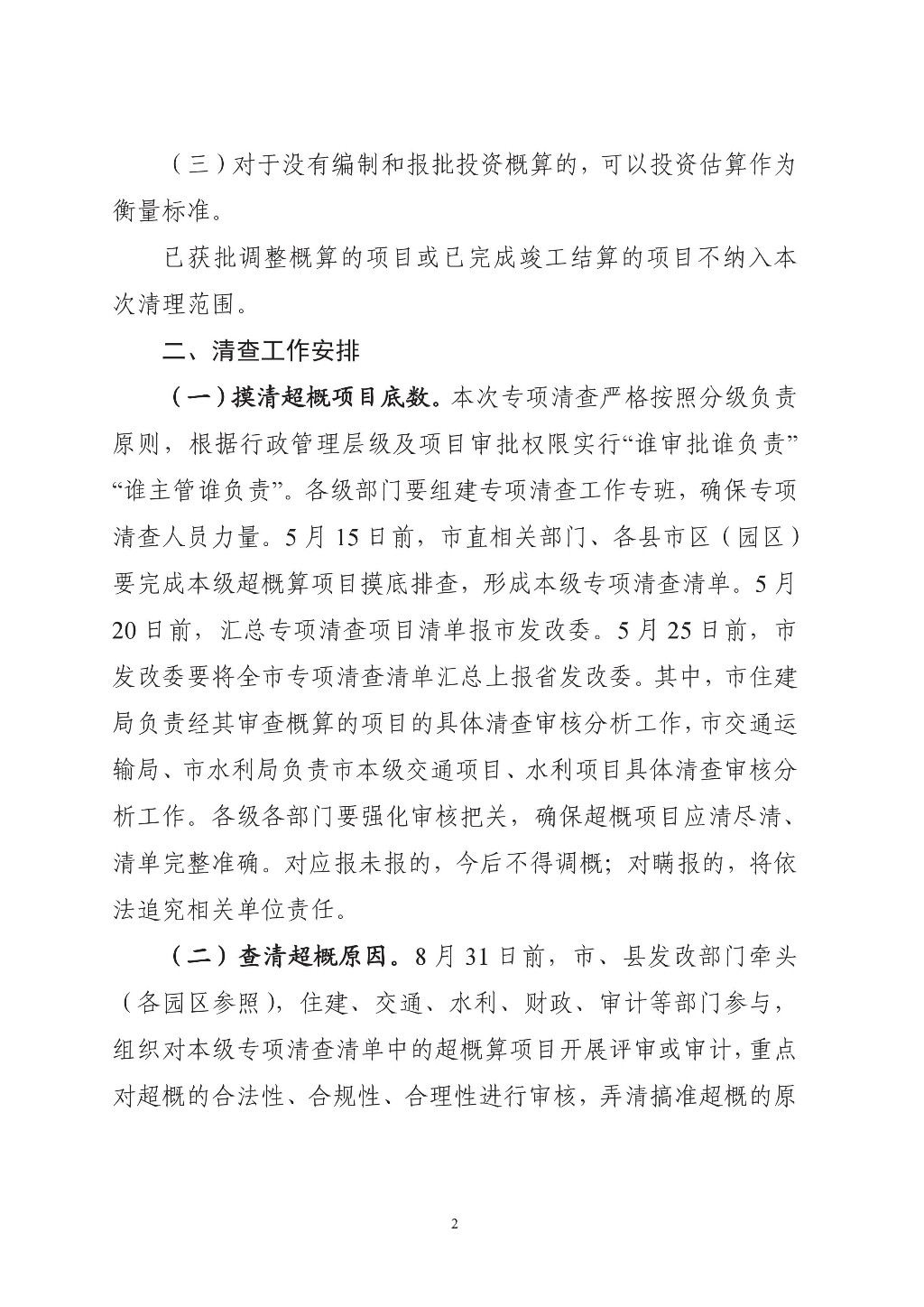 （三）对于没有编制和报批投资概算的，可以投资估算作为衡量标准。

已获批调整概算的项目或已完成竣工结算的项目不纳入本次清理范围。

二、清查工作安排

（一）摸清超概项目底数。本次专项清查严格按照分级负责原则，根据行政管理层级及项目审批权限实行“谁审批谁负责”“谁主管谁负责”。各级部门要组建专项清查工作专班，确保专项清查人员力量。5月15日前，市直相关部门、各县市区（园区）要完成本级超概算项目摸底排查，形成本级专项清查清单。5月20日前，汇总专项清查项目清单报市发改委。5月25日前，市发改委要将全市专项清查清单汇总上报省发改委。其中，市住建局负责经其审查概算的项目的具体清查审核分析工作，市交通运输局、市水利局负责市本级交通项目、水利项目具体清查审核分析工作。各级各部门要强化审核把关，确保超概项目应清尽清、清单完整准确。对应报未报的，今后不得调概；对瞒报的，将依法追究相关单位责任。

（二）查清超概原因。8月31日前，市、县发改部门牵头（各园区参照），住建、交通、水利、财政、审计等部门参与，组织对本级专项清查清单中的超概算项目开展评审或审计，重点对超概的合法性、合规性、合理性进行审核，弄清搞准超概的原

2